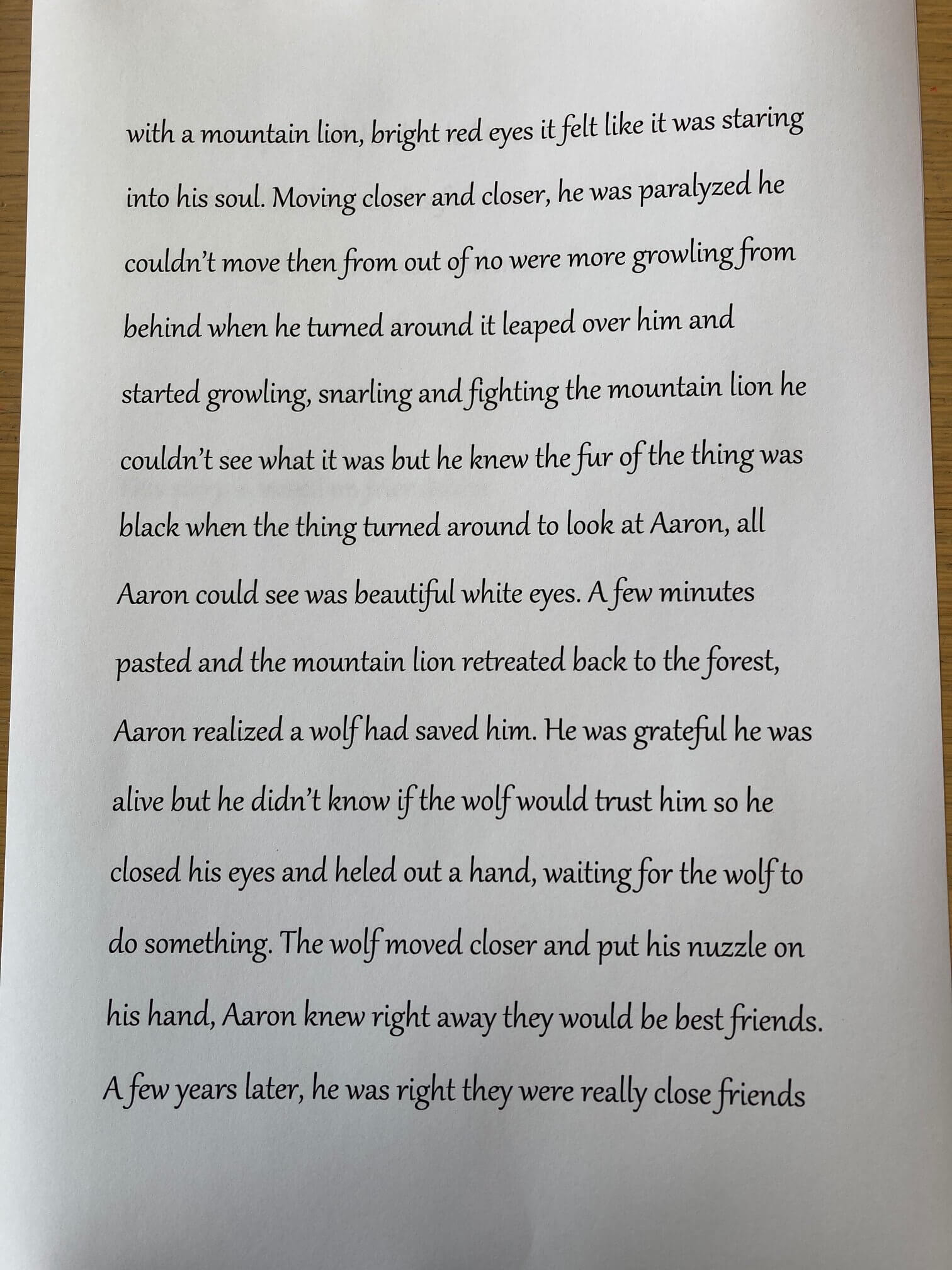 with a mountain lion, bright red eyes it felt like it was staring into his soul. Moving closer and closer, he was paralyzed he couldn't move then from out of no were more growling from behind when he turned around it leaped over him and started growling, snarling and fighting the mountain lion he couldn't see what it was but he knew the fur of the thing was black when the thing turned around to look at Aaron, all Aaron could see was beautiful white eyes. A few minutes pasted and the mountain lion retreated back to the forest, Aaron realized a wolf had saved him. He was grateful he was alive but he didn't know if the wolf would trust him so he closed his eyes and heled out a hand, waiting for the wolf to do something. The wolf moved closer and put his nuzzle on his hand, Aaron knew right away they would be best friends. A few years later, he was right they were really close friends